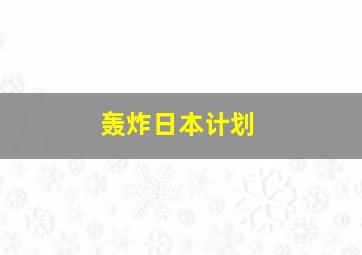 轰炸日本计划